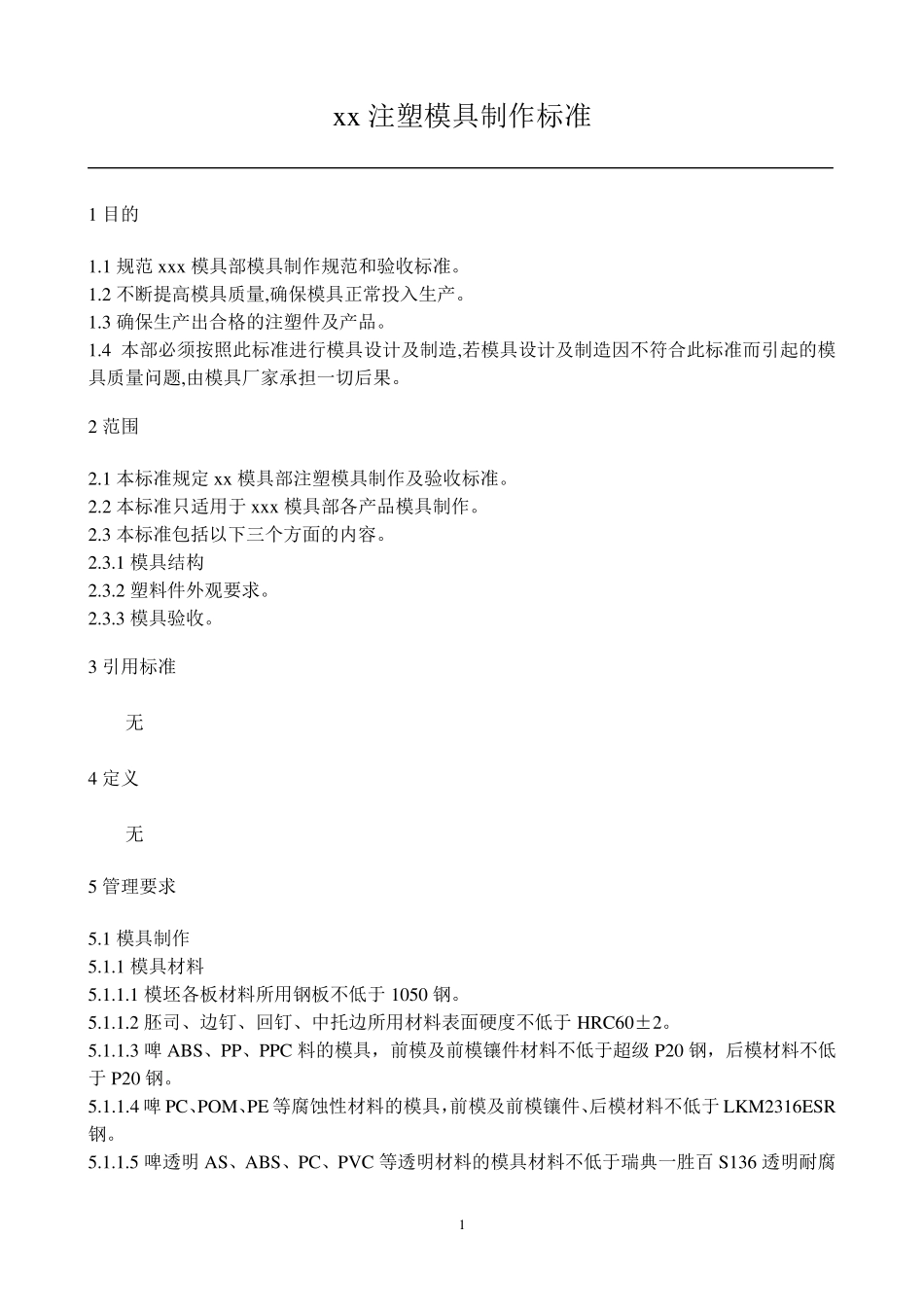 xx注塑模具制作标准

1目的

1.1规范xxx模具部模具制作规范和验收标准。
1.2不断提高模具质量,确保模具正常投入生产。
1.3确保生产出合格的注塑件及产品。
1.4 本部必须按照此标准进行模具设计及制造,若模具设计及制造因不符合此标准而引起的模具质量问题,由模具厂家承担一切后果。

2范围

2.1本标准规定xx模具部注塑模具制作及验收标准。
2.2本标准只适用于xxx模具部各产品模具制作。
2.3本标准包括以下三个方面的内容。
2.3.1模具结构
2.3.2塑料件外观要求。
2.3.3模具验收。

3引用标准

无

4定义

无

5管理要求

5.1模具制作
5.1.1模具材料
5.1.1.1模坯各板材料所用钢板不低于1050钢。
5.1.1.2胚司、边钉、回钉、中托边所用材料表面硬度不低于HRC60±2。
5.1.1.3啤ABS、PP、PPC料的模具，前模及前模镶件材料不低于超级P20钢，后模材料不低于P20钢。
5.1.1.4啤PC、POM、PE等腐蚀性材料的模具,前模及前模镶件、后模材料不低于LKM2316ESR钢。
5.1.1.5啤透明AS、ABS、PC、PVC等透明材料的模具材料不低于瑞典一胜百S136透明耐腐

1